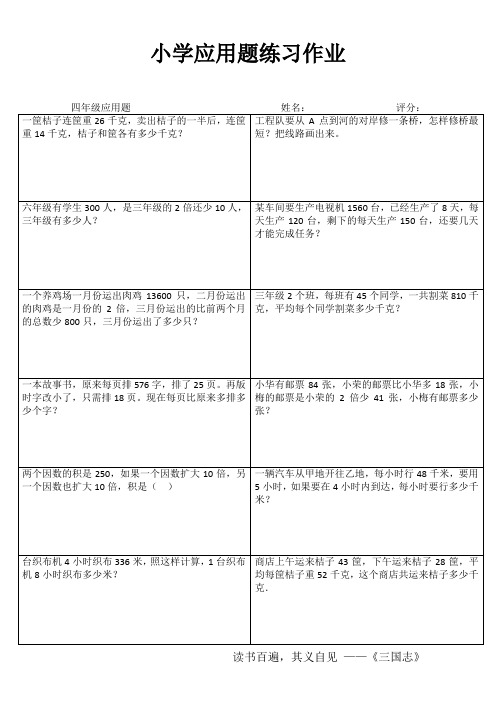 小学应用题练习作业

四年级应用题　　姓名：　　评分：

| | |
|---|---|
| 一筐桔子连筐重 26 千克，卖出桔子的一半后，连筐重 14 千克，桔子和筐各有多少千克？ | 工程队要从 A 点到河的对岸修一条桥，怎样修桥最短？把线路画出来。 |
| 六年级有学生 300 人，是三年级的 2 倍还少 10 人，三年级有多少人？ | 某车间要生产电视机 1560 台，已经生产了 8 天，每天生产 120 台，剩下的每天生产 150 台，还要几天才能完成任务？ |
| 一个养鸡场一月份运出肉鸡 13600 只，二月份运出的肉鸡是一月份的 2 倍，三月份运出的比前两个月的总数少 800 只，三月份运出了多少只？ | 三年级 2 个班，每班有 45 个同学，一共割菜 810 千克，平均每个同学割菜多少千克？ |
| 一本故事书，原来每页排 576 字，排了 25 页。再版时字改小了，只需排 18 页。现在每页比原来多排多少个字？ | 小华有邮票 84 张，小荣的邮票比小华多 18 张，小梅的邮票是小荣的 2 倍少 41 张，小梅有邮票多少张？ |
| 两个因数的积是 250，如果一个因数扩大 10 倍，另一个因数也扩大 10 倍，积是（　） | 一辆汽车从甲地开往乙地，每小时行 48 千米，要用 5 小时，如果要在 4 小时内到达，每小时要行多少千米？ |
| 台织布机 4 小时织布 336 米，照这样计算，1 台织布机 8 小时织布多少米？ | 商店上午运来桔子 43 筐，下午运来桔子 28 筐，平均每筐桔子重 52 千克，这个商店共运来桔子多少千克. |

读书百遍，其义自见　——《三国志》